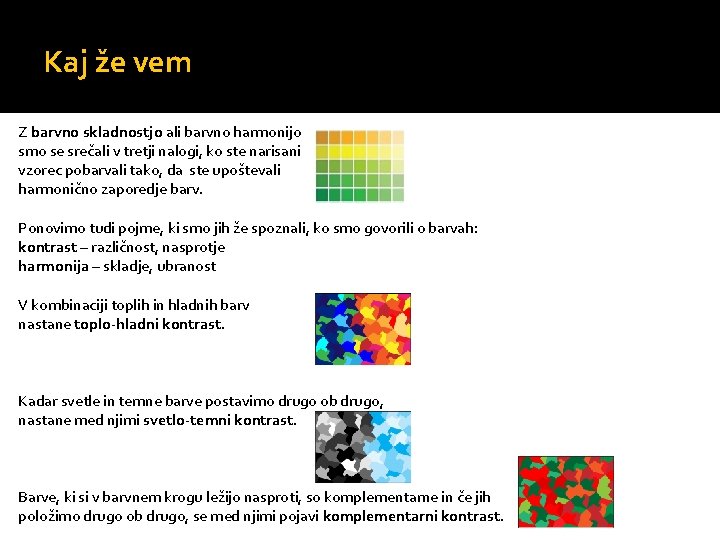 Kaj že vem

Z barvno skladnostjo ali barvno harmonijo smo se srečali v tretji nalogi, ko ste narisani vzorec pobarvali tako, da ste upoštevali harmonično zaporedje barv.

Ponovimo tudi pojme, ki smo jih že spoznali, ko smo govorili o barvah:
kontrast – različnost, nasprotje
harmonija – skladje, ubranost

V kombinaciji toplih in hladnih barv nastane toplo-hladni kontrast.

Kadar svetle in temne barve postavimo drugo ob drugo, nastane med njimi svetlo-temni kontrast.

Barve, ki si v barvnem krogu ležijo nasproti, so komplementarne in če jih položimo drugo ob drugo, se med njimi pojavi komplementarni kontrast.